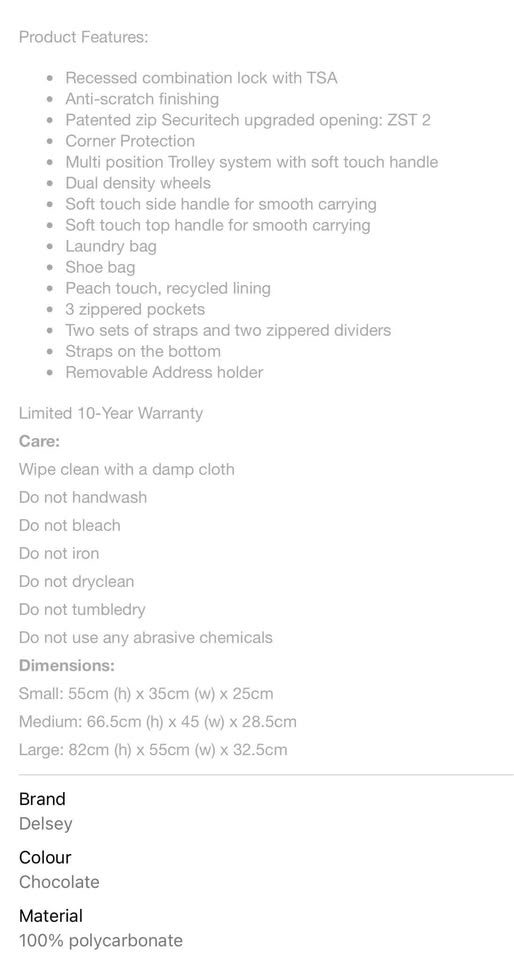 Product Features:

- Recessed combination lock with TSA
- Anti-scratch finishing
- Patented zip Securitech upgraded opening: ZST 2
- Corner Protection
- Multi position Trolley system with soft touch handle
- Dual density wheels
- Soft touch side handle for smooth carrying
- Soft touch top handle for smooth carrying
- Laundry bag
- Shoe bag
- Peach touch, recycled lining
- 3 zippered pockets
- Two sets of straps and two zippered dividers
- Straps on the bottom
- Removable Address holder

Limited 10-Year Warranty

Care:

Wipe clean with a damp cloth

Do not handwash

Do not bleach

Do not iron

Do not dryclean

Do not tumbledry

Do not use any abrasive chemicals

Dimensions:

Small: 55cm (h) x 35cm (w) x 25cm

Medium: 66.5cm (h) x 45 (w) x 28.5cm

Large: 82cm (h) x 55cm (w) x 32.5cm

Brand
Delsey

Colour
Chocolate

Material
100% polycarbonate